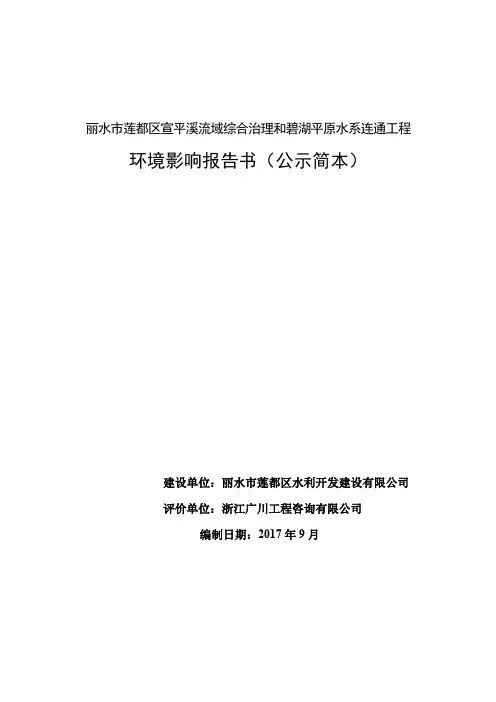 丽水市莲都区宣平溪流域综合治理和碧湖平原水系连通工程

环境影响报告书（公示简本）

建设单位：丽水市莲都区水利开发建设有限公司

评价单位：浙江广川工程咨询有限公司

编制日期：2017 年 9 月